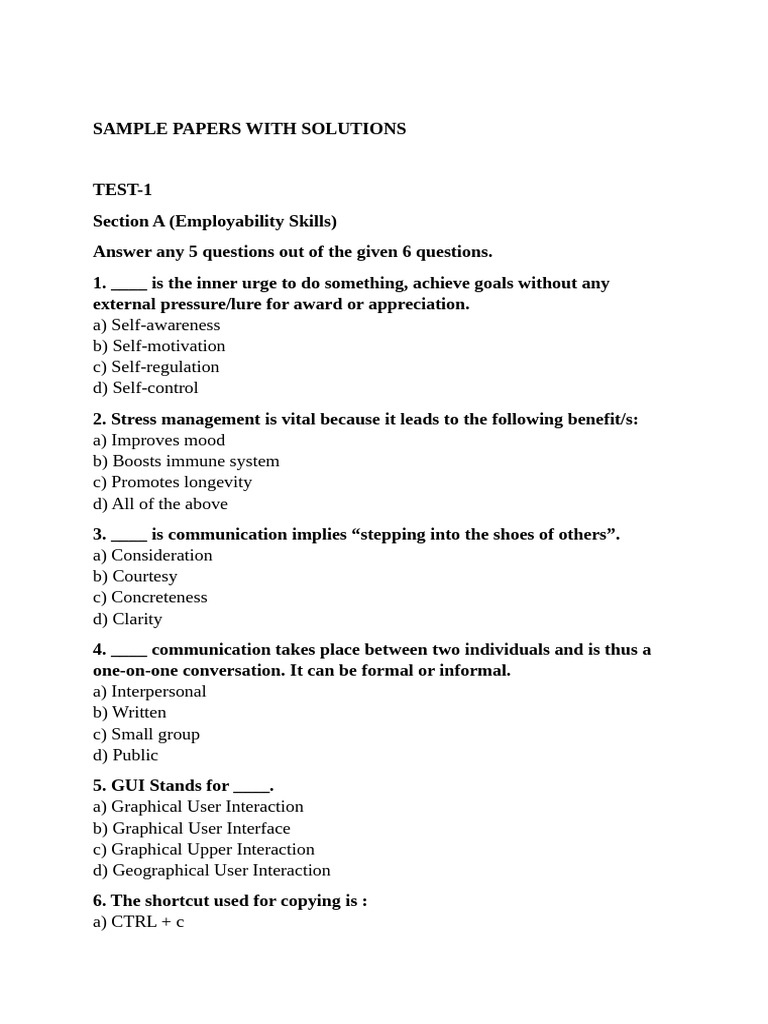 SAMPLE PAPERS WITH SOLUTIONS

TEST-1

Section A (Employability Skills)

Answer any 5 questions out of the given 6 questions.

1. ____ is the inner urge to do something, achieve goals without any external pressure/lure for award or appreciation.
a) Self-awareness
b) Self-motivation
c) Self-regulation
d) Self-control

2. Stress management is vital because it leads to the following benefit/s:
a) Improves mood
b) Boosts immune system
c) Promotes longevity
d) All of the above

3. ____ is communication implies “stepping into the shoes of others”.
a) Consideration
b) Courtesy
c) Concreteness
d) Clarity

4. ____ communication takes place between two individuals and is thus a one-on-one conversation. It can be formal or informal.
a) Interpersonal
b) Written
c) Small group
d) Public

5. GUI Stands for ____.
a) Graphical User Interaction
b) Graphical User Interface
c) Graphical Upper Interaction
d) Geographical User Interaction

6. The shortcut used for copying is :
a) CTRL + c